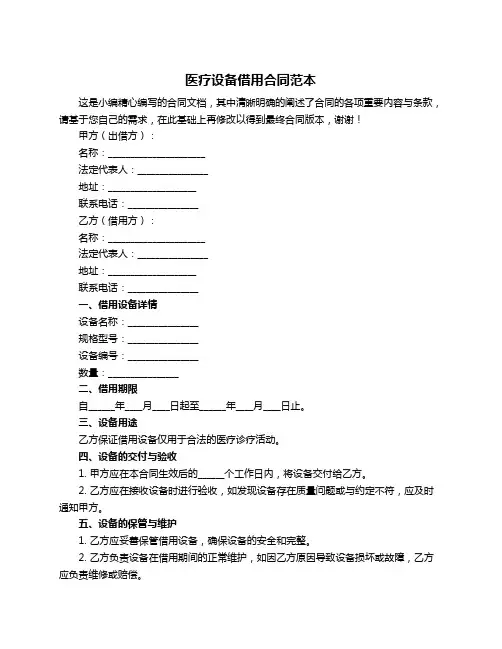 医疗设备借用合同范本

这是小编精心编写的合同文档，其中清晰明确的阐述了合同的各项重要内容与条款，请基于您自己的需求，在此基础上再修改以得到最终合同版本，谢谢！

甲方（出借方）：

名称：____________________

法定代表人：______________

地址：__________________

联系电话：______________

乙方（借用方）：

名称：____________________

法定代表人：______________

地址：__________________

联系电话：______________

一、借用设备详情

设备名称：______________

规格型号：______________

设备编号：______________

数量：______________

二、借用期限

自_____年___月___日起至_____年___月___日止。

三、设备用途

乙方保证借用设备仅用于合法的医疗诊疗活动。

四、设备的交付与验收

1. 甲方应在本合同生效后的_____个工作日内，将设备交付给乙方。

2. 乙方应在接收设备时进行验收，如发现设备存在质量问题或与约定不符，应及时通知甲方。

五、设备的保管与维护

1. 乙方应妥善保管借用设备，确保设备的安全和完整。

2. 乙方负责设备在借用期间的正常维护，如因乙方原因导致设备损坏或故障，乙方应负责维修或赔偿。